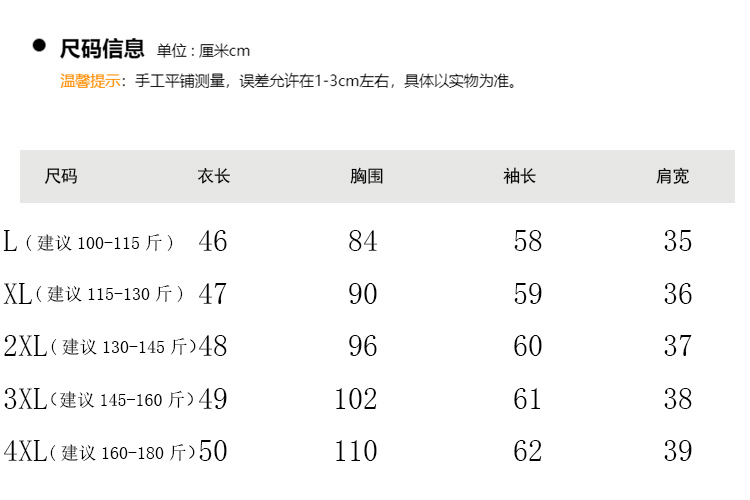 • 尺码信息 单位：厘米cm

温馨提示：手工平铺测量，误差允许在1-3cm左右，具体以实物为准。

| 尺码 | 衣长 | 胸围 | 袖长 | 肩宽 |
|---|---|---|---|---|
| L（建议100-115斤） | 46 | 84 | 58 | 35 |
| XL（建议115-130斤） | 47 | 90 | 59 | 36 |
| 2XL（建议130-145斤） | 48 | 96 | 60 | 37 |
| 3XL（建议145-160斤） | 49 | 102 | 61 | 38 |
| 4XL（建议160-180斤） | 50 | 110 | 62 | 39 |